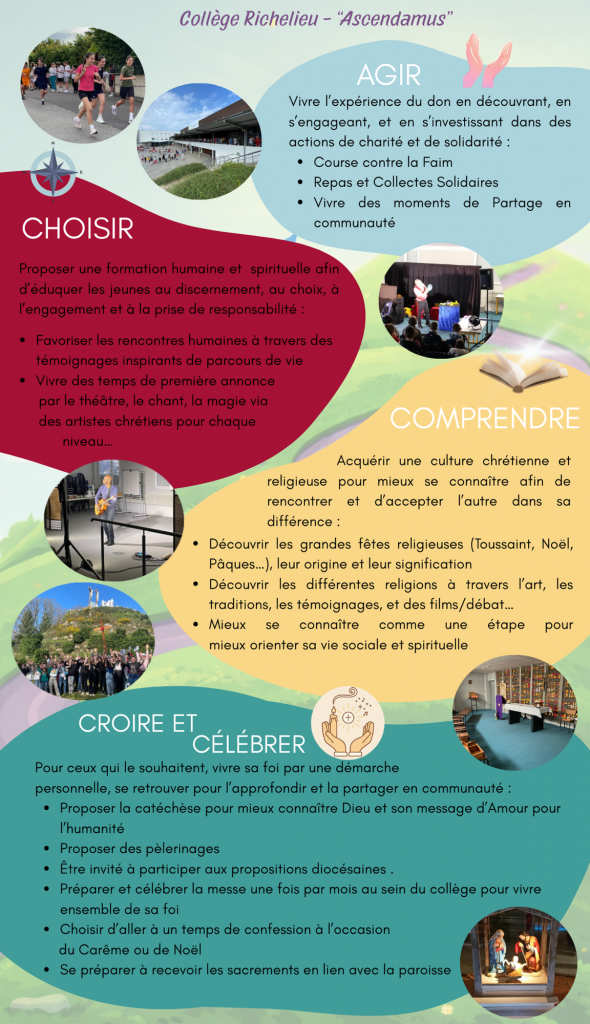 Collège Richelieu - "Ascendamus"

AGIR

Vivre l'expérience du don en découvrant, en s'engageant, et en s'investissant dans des actions de charité et de solidarité :

- Course contre la Faim
- Repas et Collectes Solidaires
- Vivre des moments de Partage en communauté

CHOISIR

Proposer une formation humaine et spirituelle afin d'éduquer les jeunes au discernement, au choix, à l'engagement et à la prise de responsabilité :

- Favoriser les rencontres humaines à travers des témoignages inspirants de parcours de vie
- Vivre des temps de première annonce par le théâtre, le chant, la magie via des artistes chrétiens pour chaque niveau...

COMPRENDRE

Acquérir une culture chrétienne et religieuse pour mieux se connaître afin de rencontrer et d'accepter l'autre dans sa différence :

- Découvrir les grandes fêtes religieuses (Toussaint, Noël, Pâques...), leur origine et leur signification
- Découvrir les différentes religions à travers l'art, les traditions, les témoignages, et des films/débat...
- Mieux se connaître comme une étape pour mieux orienter sa vie sociale et spirituelle

CROIRE ET CÉLÉBRER

Pour ceux qui le souhaitent, vivre sa foi par une démarche personnelle, se retrouver pour l'approfondir et la partager en communauté :

- Proposer la catéchèse pour mieux connaître Dieu et son message d'Amour pour l'humanité
- Proposer des pèlerinages
- Être invité à participer aux propositions diocésaines .
- Préparer et célébrer la messe une fois par mois au sein du collège pour vivre ensemble de sa foi
- Choisir d'aller à un temps de confession à l'occasion du Carême ou de Noël
- Se préparer à recevoir les sacrements en lien avec la paroisse